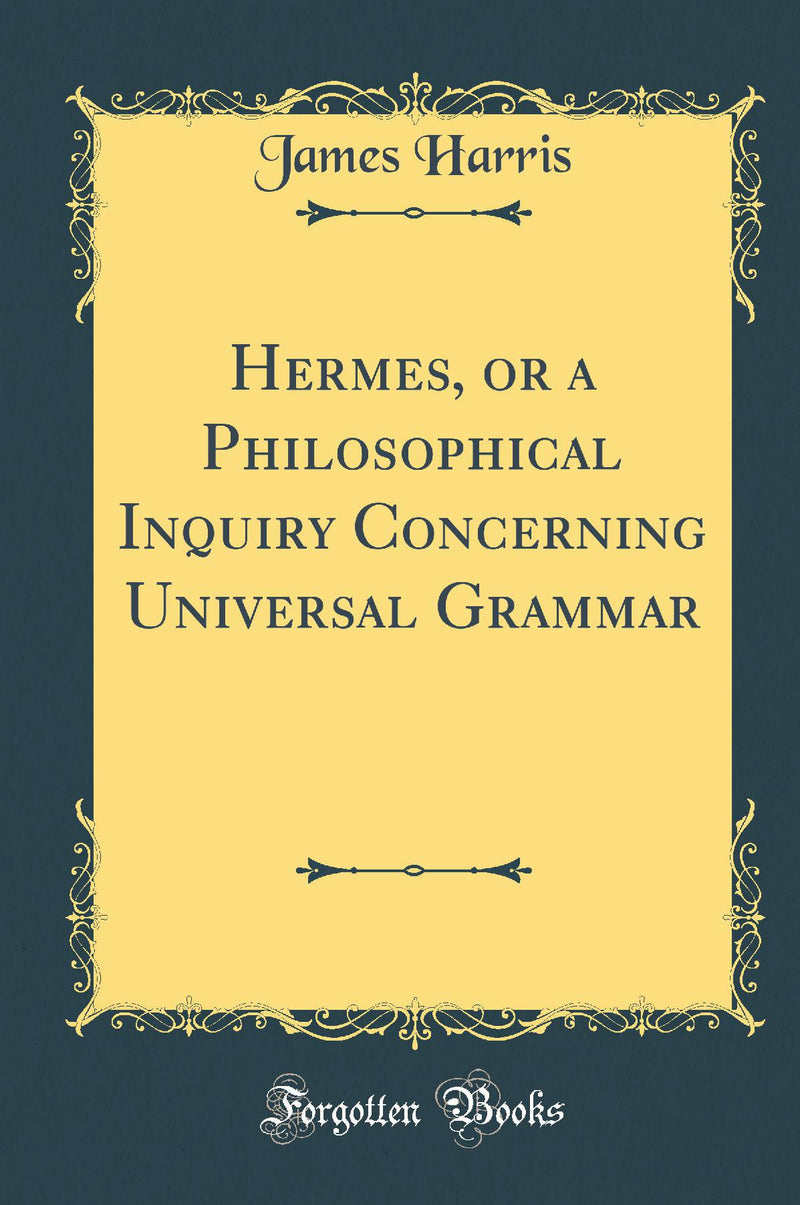 James Harris

Hermes, or a Philosophical Inquiry Concerning Universal Grammar

Forgotten Books